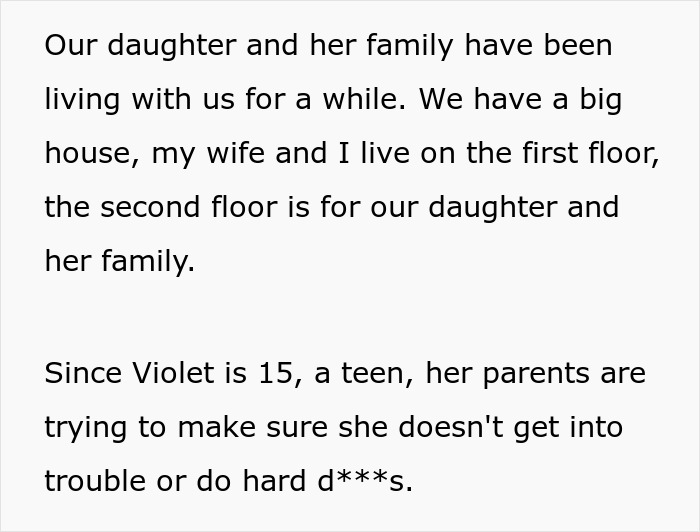 Our daughter and her family have been living with us for a while. We have a big house, my wife and I live on the first floor, the second floor is for our daughter and her family.

Since Violet is 15, a teen, her parents are trying to make sure she doesn't get into trouble or do hard d***s.